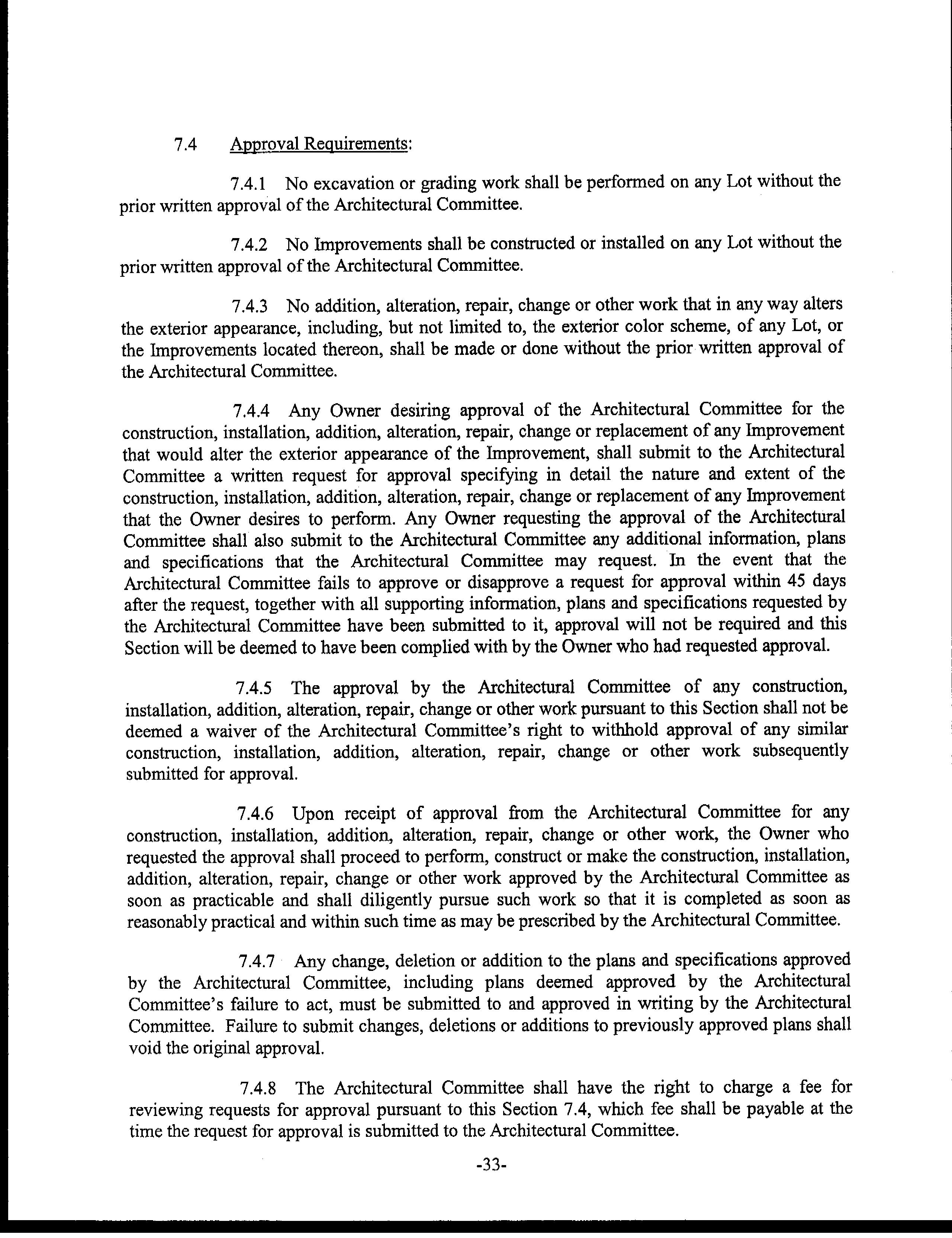 7.4 Approval Requirements:

7.4.1 No excavation or grading work shall be performed on any Lot without the prior written approval of the Architectural Committee.

7.4.2 No Improvements shall be constructed or installed on any Lot without the prior written approval of the Architectural Committee.

7.4.3 No addition, alteration, repair, change or other work that in any way alters the exterior appearance, including, but not limited to, the exterior color scheme, of any Lot, or the Improvements located thereon, shall be made or done without the prior written approval of the Architectural Committee.

7.4.4 Any Owner desiring approval of the Architectural Committee for the construction, installation, addition, alteration, repair, change or replacement of any Improvement that would alter the exterior appearance of the Improvement, shall submit to the Architectural Committee a written request for approval specifying in detail the nature and extent of the construction, installation, addition, alteration, repair, change or replacement of any Improvement that the Owner desires to perform. Any Owner requesting the approval of the Architectural Committee shall also submit to the Architectural Committee any additional information, plans and specifications that the Architectural Committee may request. In the event that the Architectural Committee fails to approve or disapprove a request for approval within 45 days after the request, together with all supporting information, plans and specifications requested by the Architectural Committee have been submitted to it, approval will not be required and this Section will be deemed to have been complied with by the Owner who had requested approval.

7.4.5 The approval by the Architectural Committee of any construction, installation, addition, alteration, repair, change or other work pursuant to this Section shall not be deemed a waiver of the Architectural Committee's right to withhold approval of any similar construction, installation, addition, alteration, repair, change or other work subsequently submitted for approval.

7.4.6 Upon receipt of approval from the Architectural Committee for any construction, installation, addition, alteration, repair, change or other work, the Owner who requested the approval shall proceed to perform, construct or make the construction, installation, addition, alteration, repair, change or other work approved by the Architectural Committee as soon as practicable and shall diligently pursue such work so that it is completed as soon as reasonably practical and within such time as may be prescribed by the Architectural Committee.

7.4.7 Any change, deletion or addition to the plans and specifications approved by the Architectural Committee, including plans deemed approved by the Architectural Committee's failure to act, must be submitted to and approved in writing by the Architectural Committee. Failure to submit changes, deletions or additions to previously approved plans shall void the original approval.

7.4.8 The Architectural Committee shall have the right to charge a fee for reviewing requests for approval pursuant to this Section 7.4, which fee shall be payable at the time the request for approval is submitted to the Architectural Committee.

-33-